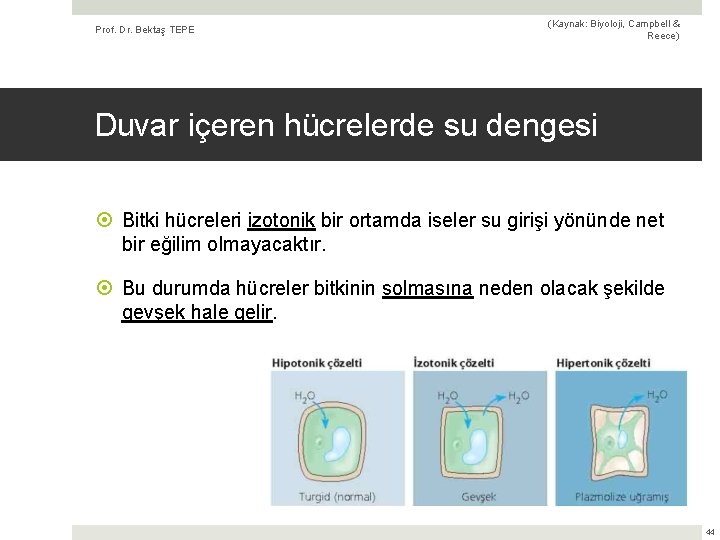 Prof. Dr. Bektaş TEPE

(Kaynak: Biyoloji, Campbell & Reece)

Duvar içeren hücrelerde su dengesi

Bitki hücreleri izotonik bir ortamda iseler su girişi yönünde net bir eğilim olmayacaktır.

Bu durumda hücreler bitkinin solmasına neden olacak şekilde gevşek hale gelir.

Hipotonik çözelti

$H_2O$

Turgid (normal)

İzotonik çözelti

$H_2O$

$H_2O$

Gevşek

Hipertonik çözelti

$H_2O$

Plazmolize uğramış

44